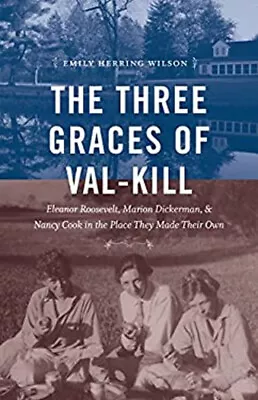 EMILY HERRING WILSON

THE THREE GRACES OF VAL-KILL

Eleanor Roosevelt, Marion Dickerman, & Nancy Cook in the Place They Made Their Own